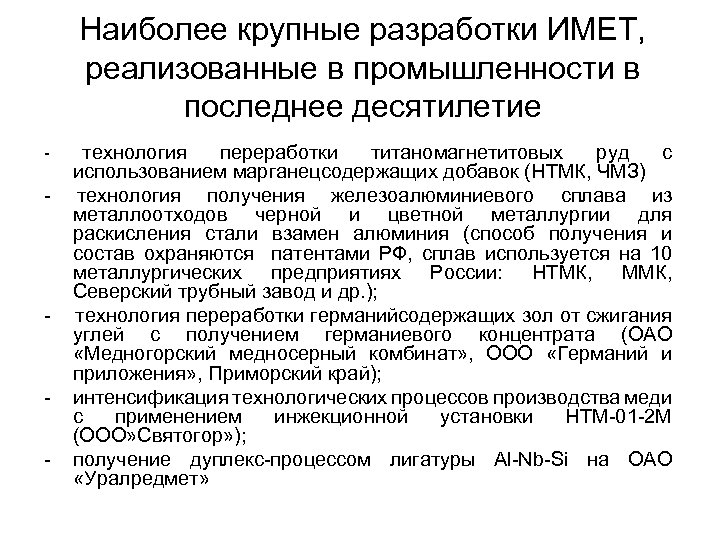 Наиболее крупные разработки ИМЕТ, реализованные в промышленности в последнее десятилетие

- технология переработки титаномагнетитовых руд с использованием марганецсодержащих добавок (НТМК, ЧМЗ)
- технология получения железоалюминиевого сплава из металлоотходов черной и цветной металлургии для раскисления стали взамен алюминия (способ получения и состав охраняются патентами РФ, сплав используется на 10 металлургических предприятиях России: НТМК, ММК, Северский трубный завод и др.);
- технология переработки германийсодержащих зол от сжигания углей с получением германиевого концентрата (ОАО «Медногорский медносерный комбинат», ООО «Германий и приложения», Приморский край);
- интенсификация технологических процессов производства меди с применением инжекционной установки НТМ-01-2М (ООО»Святогор»);
- получение дуплекс-процессом лигатуры Al-Nb-Si на ОАО «Уралредмет»